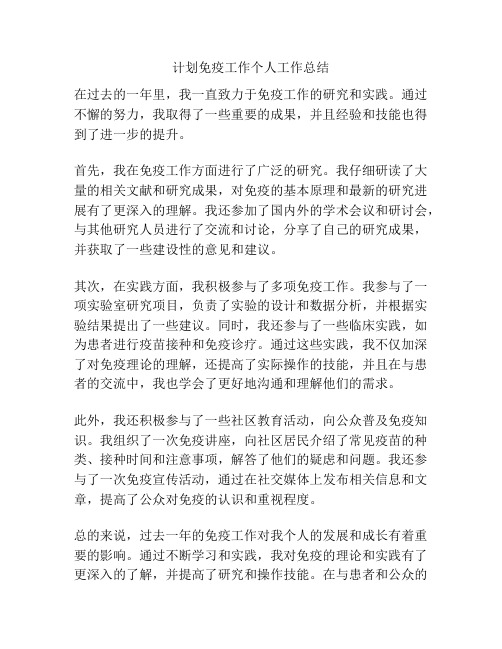 计划免疫工作个人工作总结

在过去的一年里，我一直致力于免疫工作的研究和实践。通过不懈的努力，我取得了一些重要的成果，并且经验和技能也得到了进一步的提升。

首先，我在免疫工作方面进行了广泛的研究。我仔细研读了大量的相关文献和研究成果，对免疫的基本原理和最新的研究进展有了更深入的理解。我还参加了国内外的学术会议和研讨会，与其他研究人员进行了交流和讨论，分享了自己的研究成果，并获取了一些建设性的意见和建议。

其次，在实践方面，我积极参与了多项免疫工作。我参与了一项实验室研究项目，负责了实验的设计和数据分析，并根据实验结果提出了一些建议。同时，我还参与了一些临床实践，如为患者进行疫苗接种和免疫诊疗。通过这些实践，我不仅加深了对免疫理论的理解，还提高了实际操作的技能，并且在与患者的交流中，我也学会了更好地沟通和理解他们的需求。

此外，我还积极参与了一些社区教育活动，向公众普及免疫知识。我组织了一次免疫讲座，向社区居民介绍了常见疫苗的种类、接种时间和注意事项，解答了他们的疑虑和问题。我还参与了一次免疫宣传活动，通过在社交媒体上发布相关信息和文章，提高了公众对免疫的认识和重视程度。

总的来说，过去一年的免疫工作对我个人的发展和成长有着重要的影响。通过不断学习和实践，我对免疫的理论和实践有了更深入的了解，并提高了研究和操作技能。在与患者和公众的